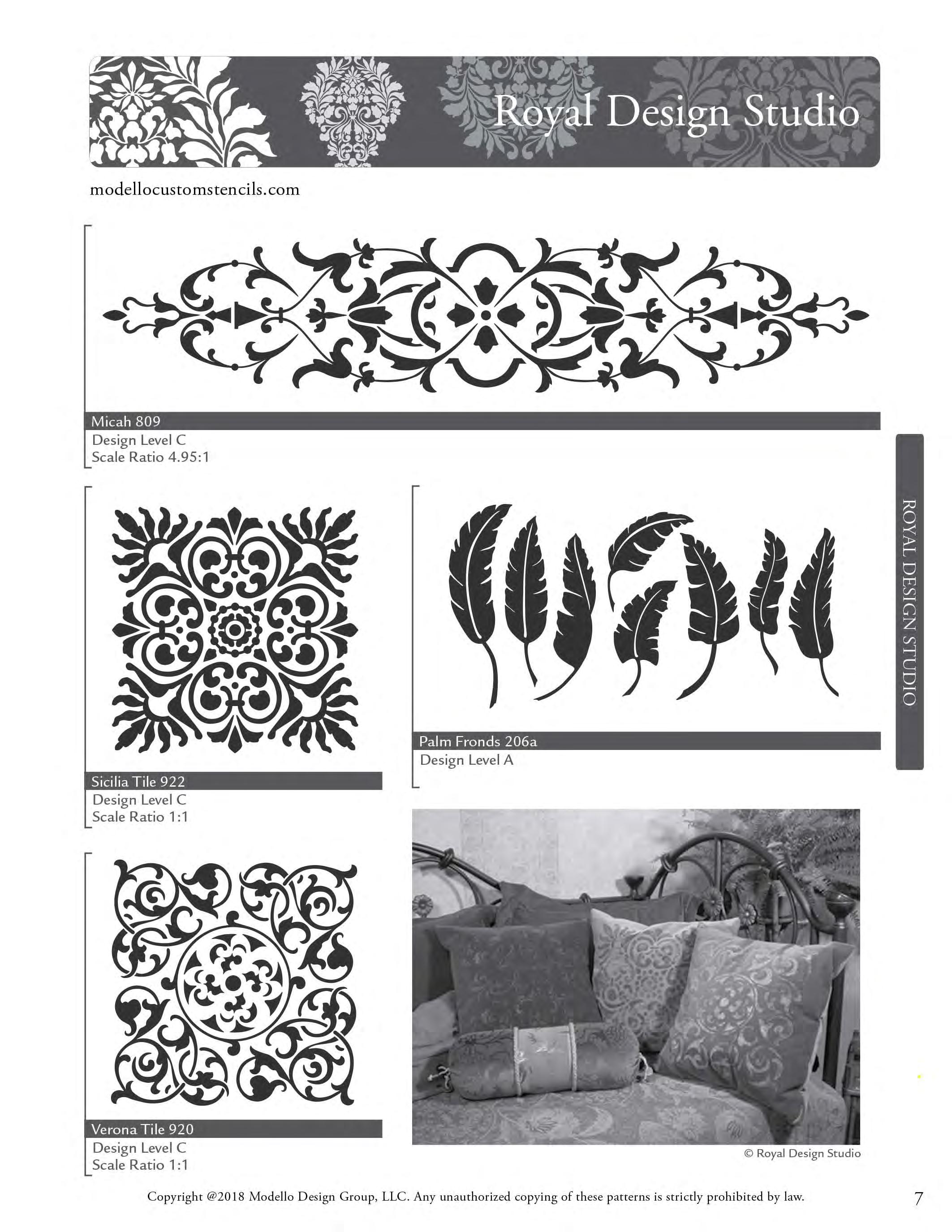 Royal Design Studio

modellocustomstencils.com

Micah 809
Design Level C
Scale Ratio 4.95:1

ROYAL DESIGN STUDIO

Sicilia Tile 922
Design Level C
Scale Ratio 1:1

Palm Fronds 206a
Design Level A

Verona Tile 920
Design Level C
Scale Ratio 1:1

© Royal Design Studio

Copyright @2018 Modello Design Group, LLC. Any unauthorized copying of these patterns is strictly prohibited by law.

7